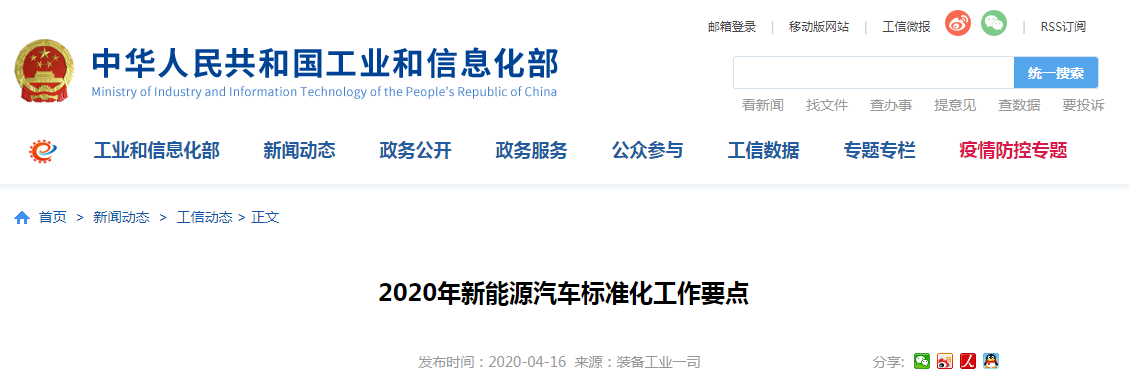 邮箱登录 | 移动版网站 | 工信微报 | RSS订阅

中华人民共和国工业和信息化部
Ministry of Industry and Information Technology of the People's Republic of China

统一搜索

看新闻 找文件 查办事 提意见 查数据 要投诉

工业和信息化部 新闻动态 政务公开 政务服务 公众参与 工信数据 专题专栏 疫情防控专题

首页 > 新闻动态 > 工信动态 > 正文

2020年新能源汽车标准化工作要点

发布时间：2020-04-16 来源：装备工业一司

分享：